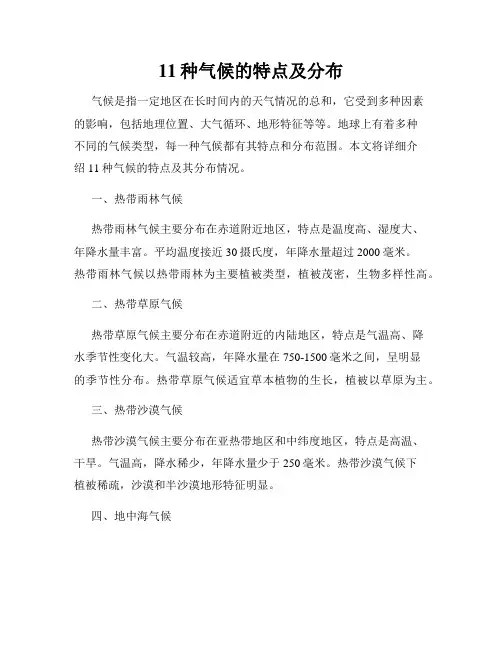 11 种气候的特点及分布

气候是指一定地区在长时间内的天气情况的总和，它受到多种因素的影响，包括地理位置、大气循环、地形特征等等。地球上有着多种不同的气候类型，每一种气候都有其特点和分布范围。本文将详细介绍 11 种气候的特点及其分布情况。

一、热带雨林气候

热带雨林气候主要分布在赤道附近地区，特点是温度高、湿度大、年降水量丰富。平均温度接近 30 摄氏度，年降水量超过 2000 毫米。热带雨林气候以热带雨林为主要植被类型，植被茂密，生物多样性高。

二、热带草原气候

热带草原气候主要分布在赤道附近的内陆地区，特点是气温高、降水季节性变化大。气温较高，年降水量在 750-1500 毫米之间，呈明显的季节性分布。热带草原气候适宜草本植物的生长，植被以草原为主。

三、热带沙漠气候

热带沙漠气候主要分布在亚热带地区和中纬度地区，特点是高温、干旱。气温高，降水稀少，年降水量少于 250 毫米。热带沙漠气候下植被稀疏，沙漠和半沙漠地形特征明显。

四、地中海气候